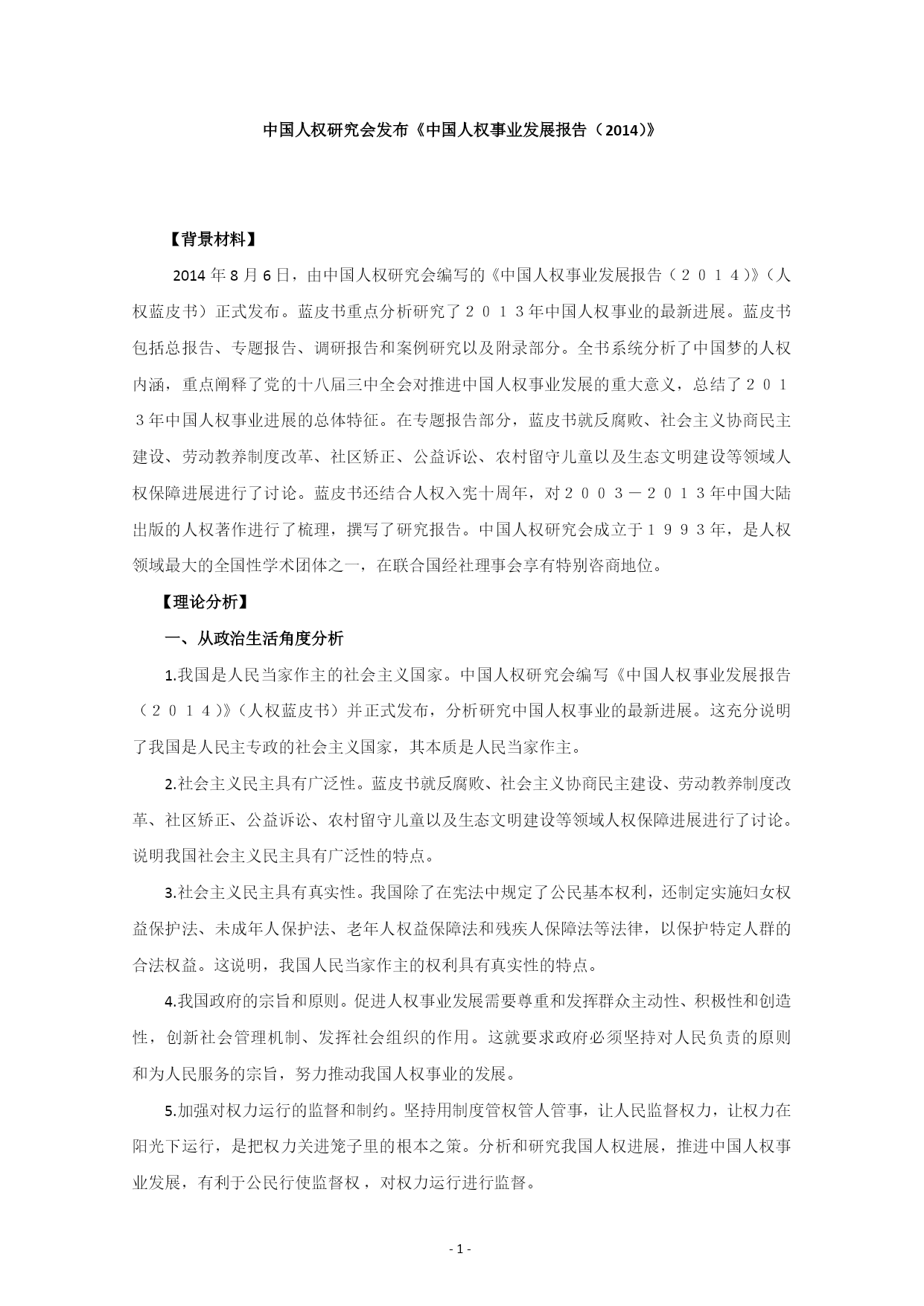 中国人权研究会发布《中国人权事业发展报告（2014)》

【背景材料】

2014 年 8 月 6 日，由中国人权研究会编写的《中国人权事业发展报告（２０１４)》（人权蓝皮书）正式发布。蓝皮书重点分析研究了２０１３年中国人权事业的最新进展。蓝皮书包括总报告、专题报告、调研报告和案例研究以及附录部分。全书系统分析了中国梦的人权内涵，重点阐释了党的十八届三中全会对推进中国人权事业发展的重大意义，总结了２０１３年中国人权事业进展的总体特征。在专题报告部分，蓝皮书就反腐败、社会主义协商民主建设、劳动教养制度改革、社区矫正、公益诉讼、农村留守儿童以及生态文明建设等领域人权保障进展进行了讨论。蓝皮书还结合人权入宪十周年，对２００３－２０１３年中国大陆出版的人权著作进行了梳理，撰写了研究报告。中国人权研究会成立于１９９３年，是人权领域最大的全国性学术团体之一，在联合国经社理事会享有特别咨商地位。

【理论分析】

一、从政治生活角度分析

1.我国是人民当家作主的社会主义国家。中国人权研究会编写《中国人权事业发展报告（２０１４)》（人权蓝皮书）并正式发布，分析研究中国人权事业的最新进展。这充分说明了我国是人民主专政的社会主义国家，其本质是人民当家作主。

2.社会主义民主具有广泛性。蓝皮书就反腐败、社会主义协商民主建设、劳动教养制度改革、社区矫正、公益诉讼、农村留守儿童以及生态文明建设等领域人权保障进展进行了讨论。说明我国社会主义民主具有广泛性的特点。

3.社会主义民主具有真实性。我国除了在宪法中规定了公民基本权利，还制定实施妇女权益保护法、未成年人保护法、老年人权益保障法和残疾人保障法等法律，以保护特定人群的合法权益。这说明，我国人民当家作主的权利具有真实性的特点。

4.我国政府的宗旨和原则。促进人权事业发展需要尊重和发挥群众主动性、积极性和创造性，创新社会管理机制、发挥社会组织的作用。这就要求政府必须坚持对人民负责的原则和为人民服务的宗旨，努力推动我国人权事业的发展。

5.加强对权力运行的监督和制约。坚持用制度管权管人管事，让人民监督权力，让权力在阳光下运行，是把权力关进笼子里的根本之策。分析和研究我国人权进展，推进中国人权事业发展，有利于公民行使监督权，对权力运行进行监督。

- 1 -